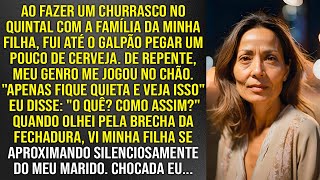 AO FAZER UM CHURRASCO NO QUINTAL COM A FAMÍLIA DA MINHA FILHA, FUI ATÉ O GALPÃO PEGAR UM POUCO DE CERVEJA. DE REPENTE, MEU GENRO ME JOGOU NO CHÃO. "APENAS FIQUE QUIETA E VEJA ISSO" EU DISSE: "O QUÊ? COMO ASSIM?" QUANDO OLHEI PELA BRECHA DA FECHADURA, VI MINHA FILHA SE APROXIMANDO SILENCIOSAMENTE DO MEU MARIDO. CHOCADA EU...